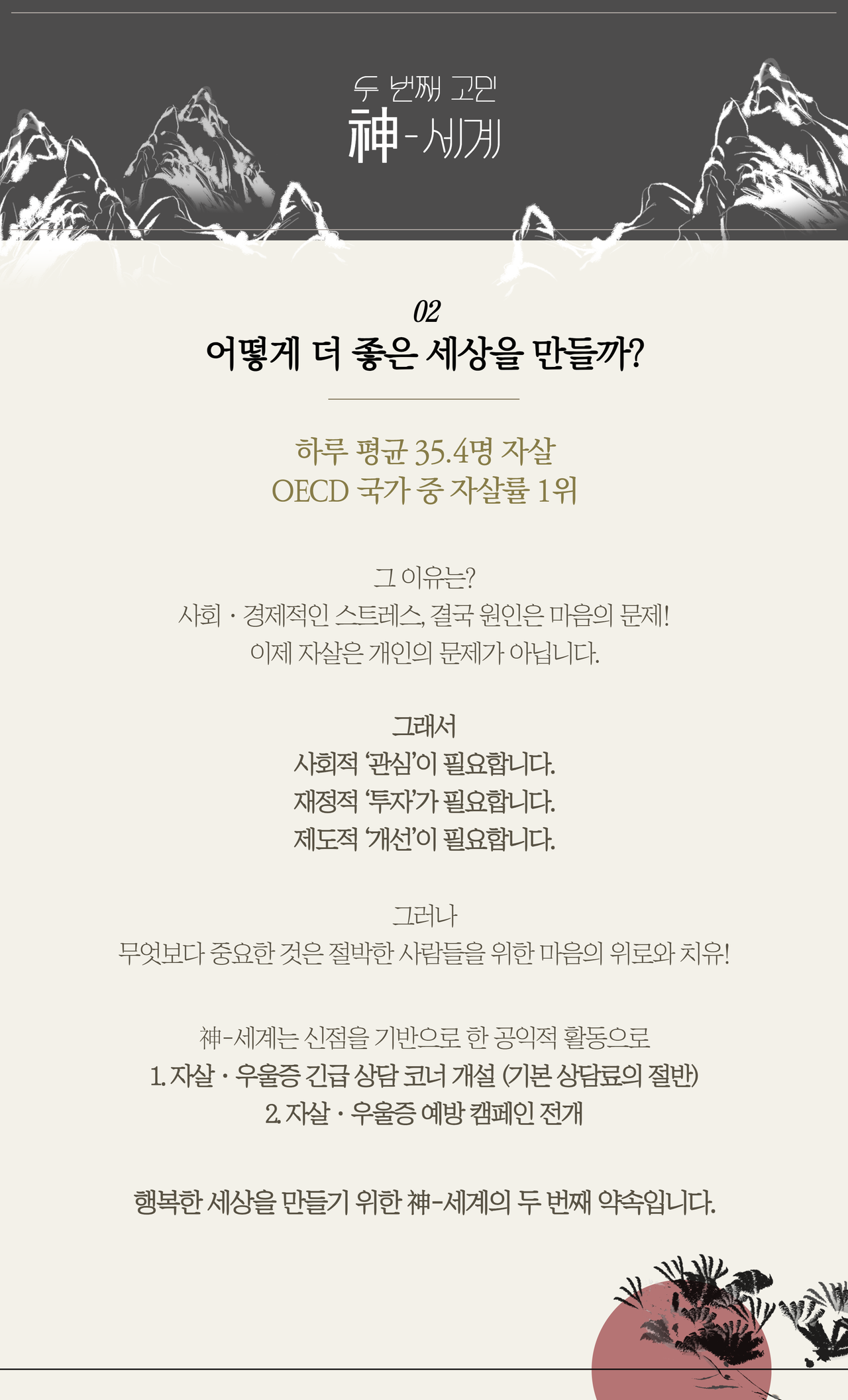 두 번째 고민
神-세계

02
어떻게 더 좋은 세상을 만들까?

하루 평균 35.4명 자살
OECD 국가 중 자살률 1위

그 이유는?
사회 · 경제적인 스트레스, 결국 원인은 마음의 문제!
이제 자살은 개인의 문제가 아닙니다.

그래서
사회적 '관심'이 필요합니다.
재정적 '투자'가 필요합니다.
제도적 '개선'이 필요합니다.

그러나
무엇보다 중요한 것은 절박한 사람들을 위한 마음의 위로와 치유!

神-세계는 신점을 기반으로 한 공익적 활동으로
1. 자살 · 우울증 긴급 상담 코너 개설 (기본 상담료의 절반)
2. 자살 · 우울증 예방 캠페인 전개

행복한 세상을 만들기 위한 神-세계의 두 번째 약속입니다.